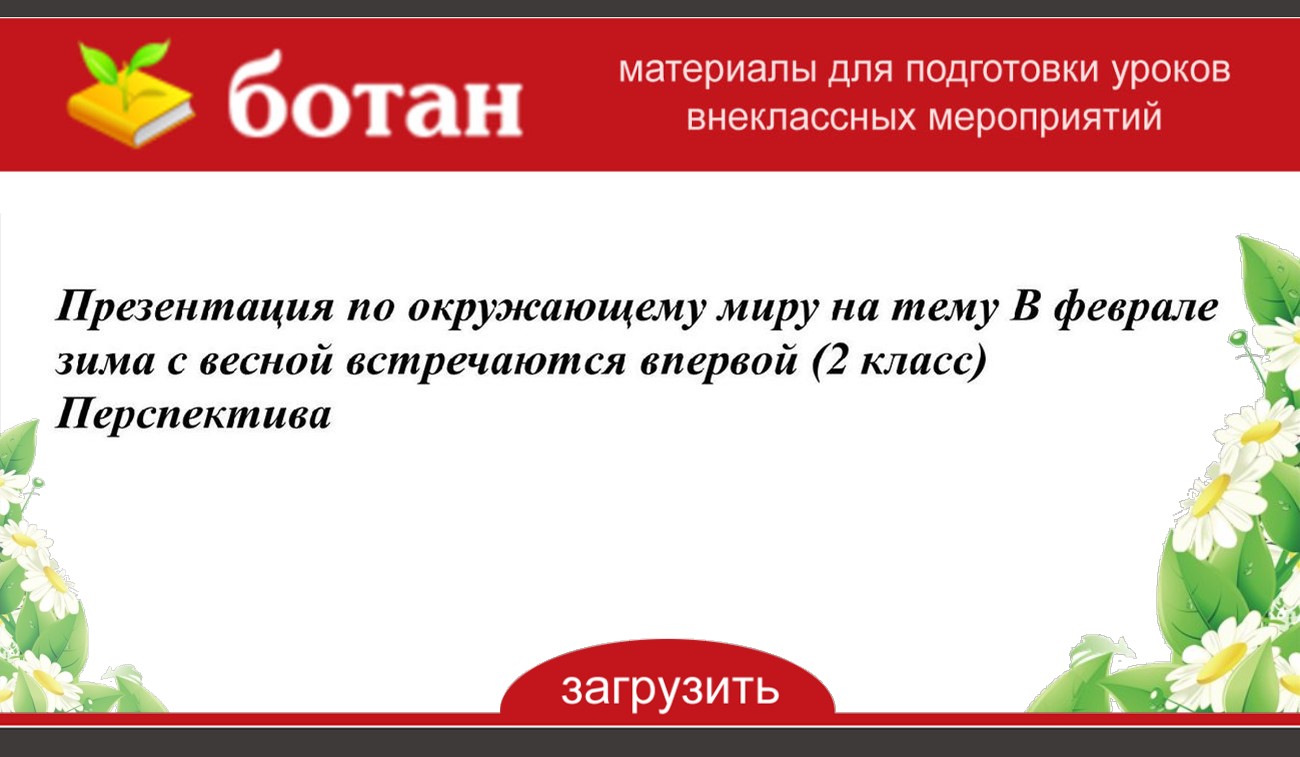 ботан

материалы для подготовки уроков внеклассных мероприятий

Презентация по окружающему миру на тему В феврале зима с весной встречаются впервой (2 класс) Перспектива

загрузить